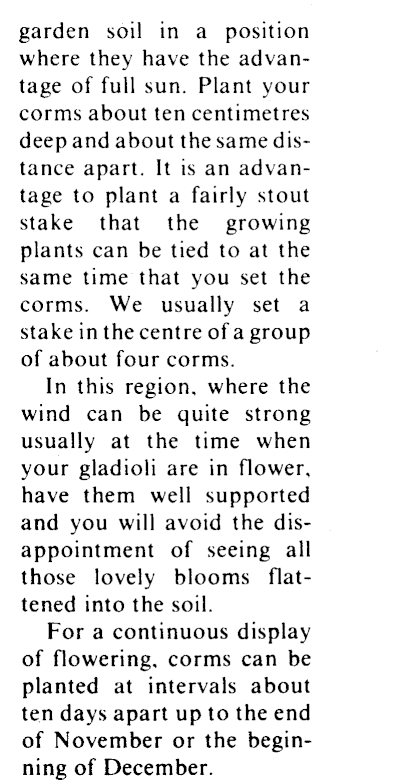 garden soil in a position where they have the advantage of full sun. Plant your corms about ten centimetres deep and about the same distance apart. It is an advantage to plant a fairly stout stake that the growing plants can be tied to at the same time that you set the corms. We usually set a stake in the centre of a group of about four corms.

In this region, where the wind can be quite strong usually at the time when your gladioli are in flower, have them well supported and you will avoid the disappointment of seeing all those lovely blooms flattened into the soil.

For a continuous display of flowering, corms can be planted at intervals about ten days apart up to the end of November or the beginning of December.